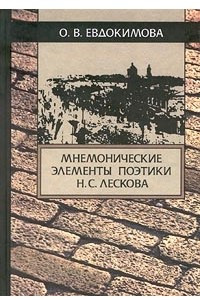 О. В. ЕВДОКИМОВА

МНЕМОНИЧЕСКИЕ ЭЛЕМЕНТЫ ПОЭТИКИ Н. С. ЛЕСКОВА